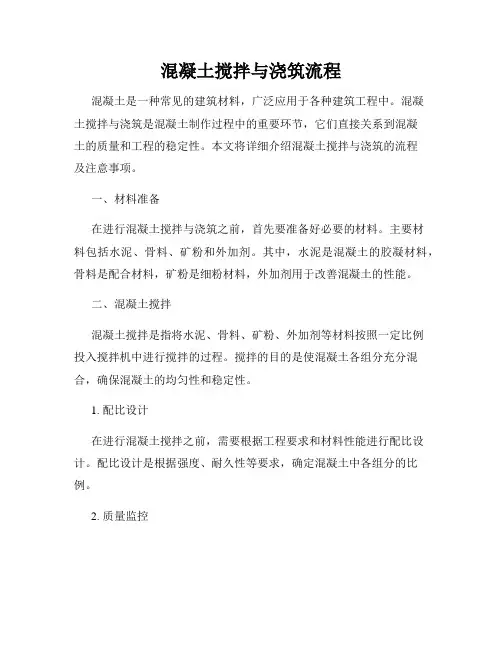 混凝土搅拌与浇筑流程

混凝土是一种常见的建筑材料，广泛应用于各种建筑工程中。混凝土搅拌与浇筑是混凝土制作过程中的重要环节，它们直接关系到混凝土的质量和工程的稳定性。本文将详细介绍混凝土搅拌与浇筑的流程及注意事项。

一、材料准备

在进行混凝土搅拌与浇筑之前，首先要准备好必要的材料。主要材料包括水泥、骨料、矿粉和外加剂。其中，水泥是混凝土的胶凝材料，骨料是配合材料，矿粉是细粉材料，外加剂用于改善混凝土的性能。

二、混凝土搅拌

混凝土搅拌是指将水泥、骨料、矿粉、外加剂等材料按照一定比例投入搅拌机中进行搅拌的过程。搅拌的目的是使混凝土各组分充分混合，确保混凝土的均匀性和稳定性。

1. 配比设计

在进行混凝土搅拌之前，需要根据工程要求和材料性能进行配比设计。配比设计是根据强度、耐久性等要求，确定混凝土中各组分的比例。

2. 质量监控